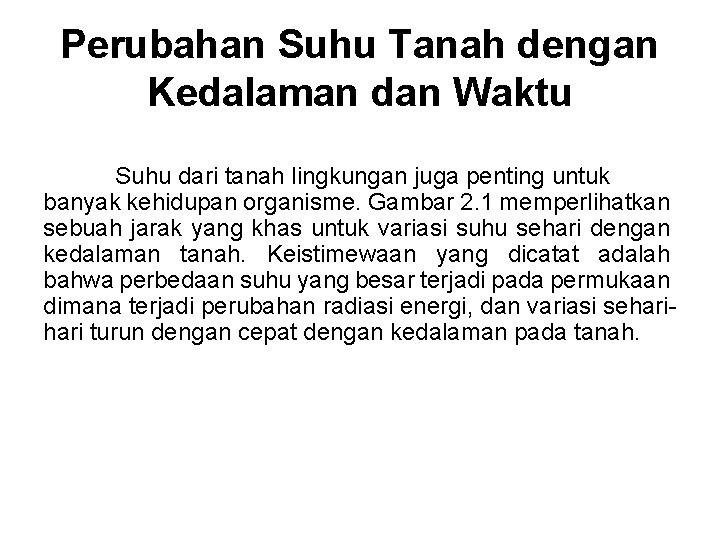 Perubahan Suhu Tanah dengan Kedalaman dan Waktu

Suhu dari tanah lingkungan juga penting untuk banyak kehidupan organisme. Gambar 2.1 memperlihatkan sebuah jarak yang khas untuk variasi suhu sehari dengan kedalaman tanah. Keistimewaan yang dicatat adalah bahwa perbedaan suhu yang besar terjadi pada permukaan dimana terjadi perubahan radiasi energi, dan variasi sehari-hari turun dengan cepat dengan kedalaman pada tanah.